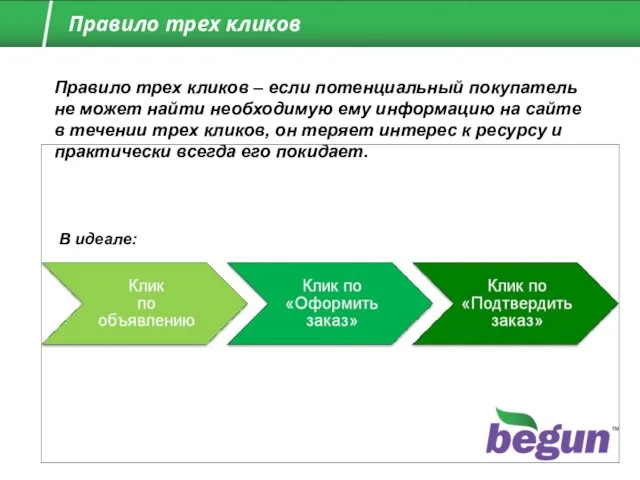 Правило трех кликов

Правило трех кликов – если потенциальный покупатель не может найти необходимую ему информацию на сайте в течении трех кликов, он теряет интерес к ресурсу и практически всегда его покидает.

В идеале:

Клик по объявлению

Клик по «Оформить заказ»

Клик по «Подтвердить заказ»

begun™